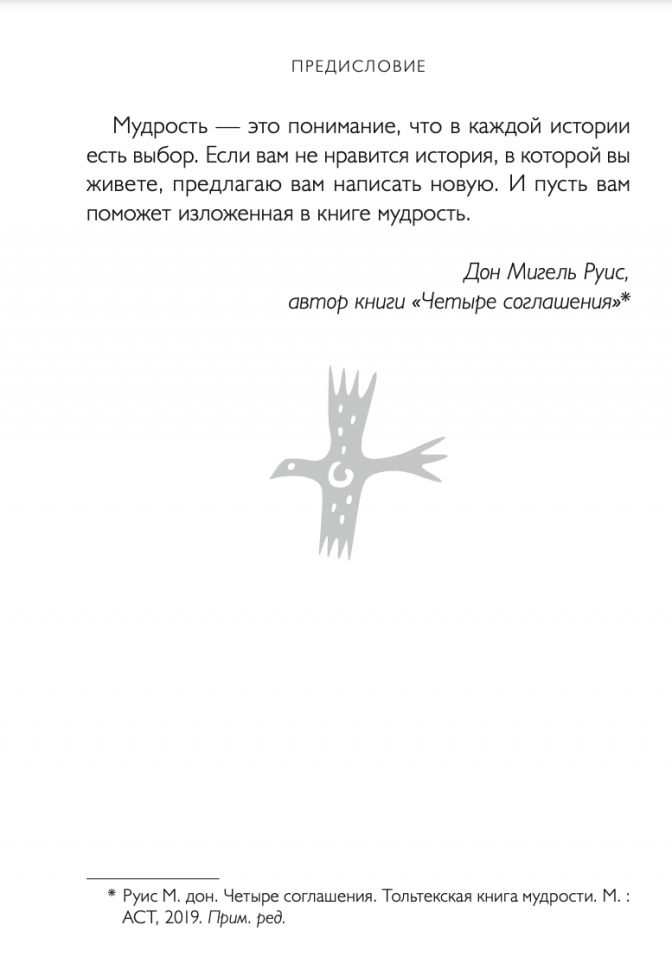 ПРЕДИСЛОВИЕ

Мудрость — это понимание, что в каждой истории есть выбор. Если вам не нравится история, в которой вы живете, предлагаю вам написать новую. И пусть вам поможет изложенная в книге мудрость.

Дон Мигель Руис,
автор книги «Четыре соглашения»*

* Руис М. дон. Четыре соглашения. Тольтекская книга мудрости. М. : АСТ, 2019. Прим. ред.